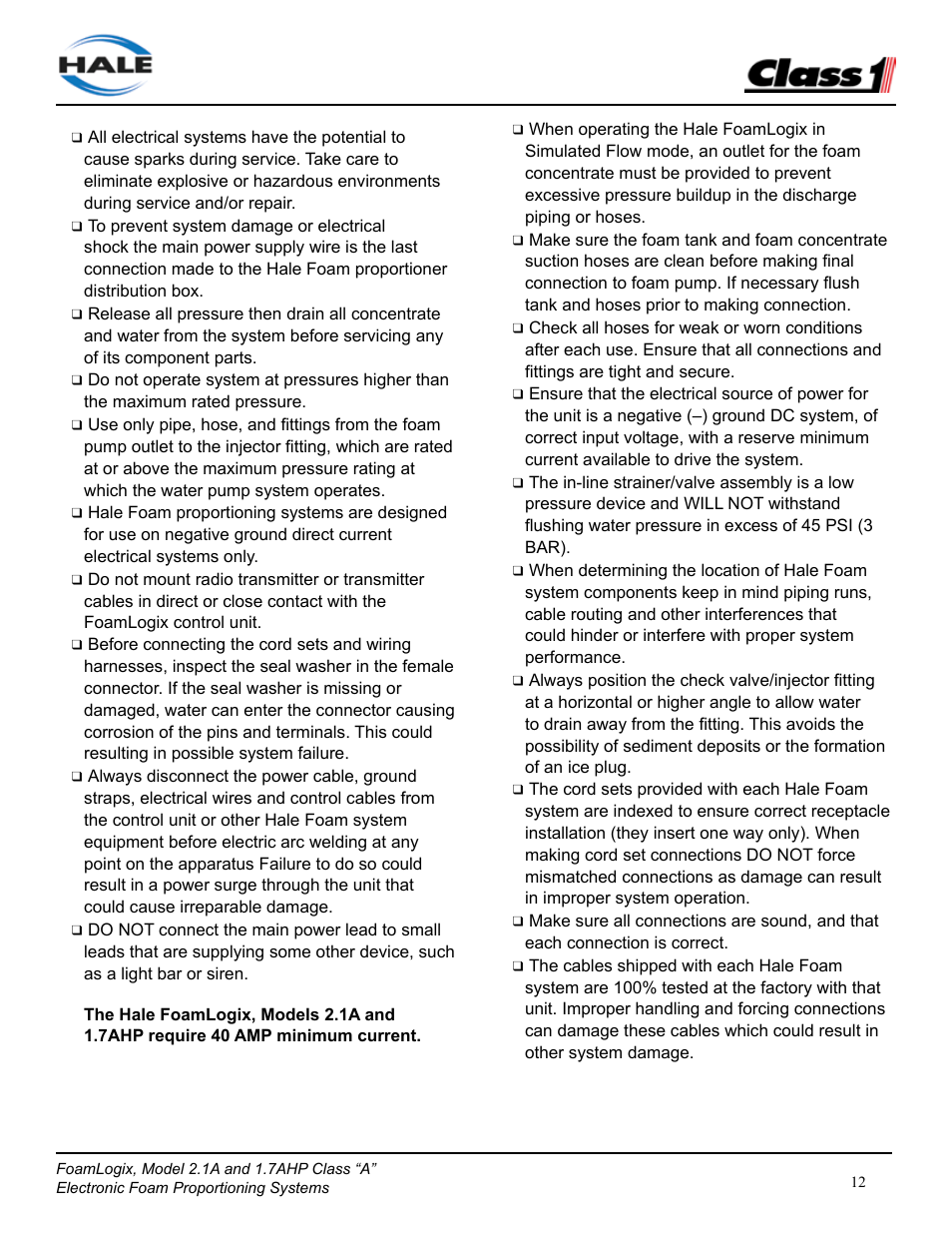 HALE

Class 1

❑ All electrical systems have the potential to cause sparks during service. Take care to eliminate explosive or hazardous environments during service and/or repair.
❑ To prevent system damage or electrical shock the main power supply wire is the last connection made to the Hale Foam proportioner distribution box.
❑ Release all pressure then drain all concentrate and water from the system before servicing any of its component parts.
❑ Do not operate system at pressures higher than the maximum rated pressure.
❑ Use only pipe, hose, and fittings from the foam pump outlet to the injector fitting, which are rated at or above the maximum pressure rating at which the water pump system operates.
❑ Hale Foam proportioning systems are designed for use on negative ground direct current electrical systems only.
❑ Do not mount radio transmitter or transmitter cables in direct or close contact with the FoamLogix control unit.
❑ Before connecting the cord sets and wiring harnesses, inspect the seal washer in the female connector. If the seal washer is missing or damaged, water can enter the connector causing corrosion of the pins and terminals. This could resulting in possible system failure.
❑ Always disconnect the power cable, ground straps, electrical wires and control cables from the control unit or other Hale Foam system equipment before electric arc welding at any point on the apparatus Failure to do so could result in a power surge through the unit that could cause irreparable damage.
❑ DO NOT connect the main power lead to small leads that are supplying some other device, such as a light bar or siren.

The Hale FoamLogix, Models 2.1A and 1.7AHP require 40 AMP minimum current.

❑ When operating the Hale FoamLogix in Simulated Flow mode, an outlet for the foam concentrate must be provided to prevent excessive pressure buildup in the discharge piping or hoses.
❑ Make sure the foam tank and foam concentrate suction hoses are clean before making final connection to foam pump. If necessary flush tank and hoses prior to making connection.
❑ Check all hoses for weak or worn conditions after each use. Ensure that all connections and fittings are tight and secure.
❑ Ensure that the electrical source of power for the unit is a negative (–) ground DC system, of correct input voltage, with a reserve minimum current available to drive the system.
❑ The in-line strainer/valve assembly is a low pressure device and WILL NOT withstand flushing water pressure in excess of 45 PSI (3 BAR).
❑ When determining the location of Hale Foam system components keep in mind piping runs, cable routing and other interferences that could hinder or interfere with proper system performance.
❑ Always position the check valve/injector fitting at a horizontal or higher angle to allow water to drain away from the fitting. This avoids the possibility of sediment deposits or the formation of an ice plug.
❑ The cord sets provided with each Hale Foam system are indexed to ensure correct receptacle installation (they insert one way only). When making cord set connections DO NOT force mismatched connections as damage can result in improper system operation.
❑ Make sure all connections are sound, and that each connection is correct.
❑ The cables shipped with each Hale Foam system are 100% tested at the factory with that unit. Improper handling and forcing connections can damage these cables which could result in other system damage.

FoamLogix, Model 2.1A and 1.7AHP Class “A”
Electronic Foam Proportioning Systems

12